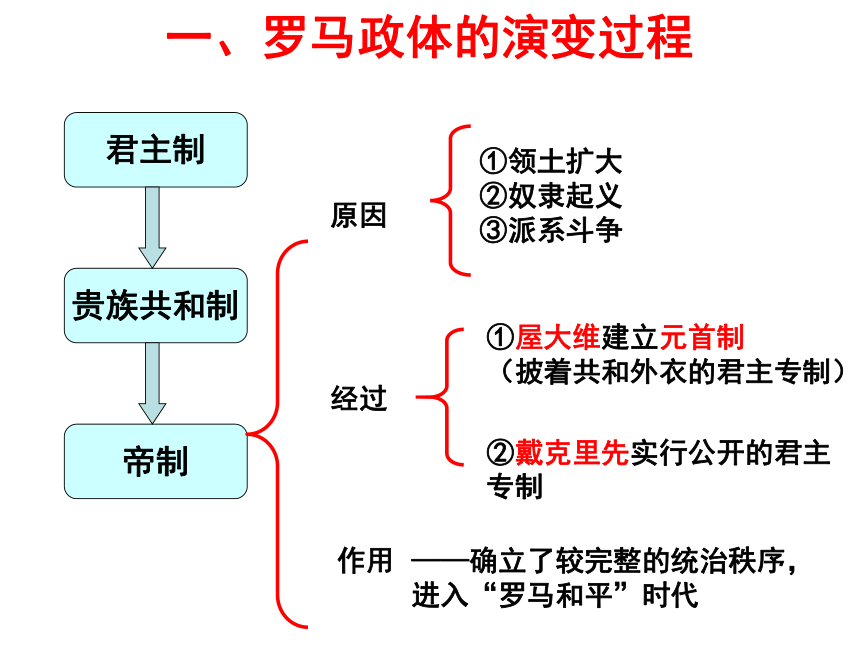 一、罗马政体的演变过程

君主制

贵族共和制

帝制

原因

①领土扩大
②奴隶起义
③派系斗争

经过

①屋大维建立元首制
（披着共和外衣的君主专制）

②戴克里先实行公开的君主专制

作用 ——确立了较完整的统治秩序，进入“罗马和平”时代